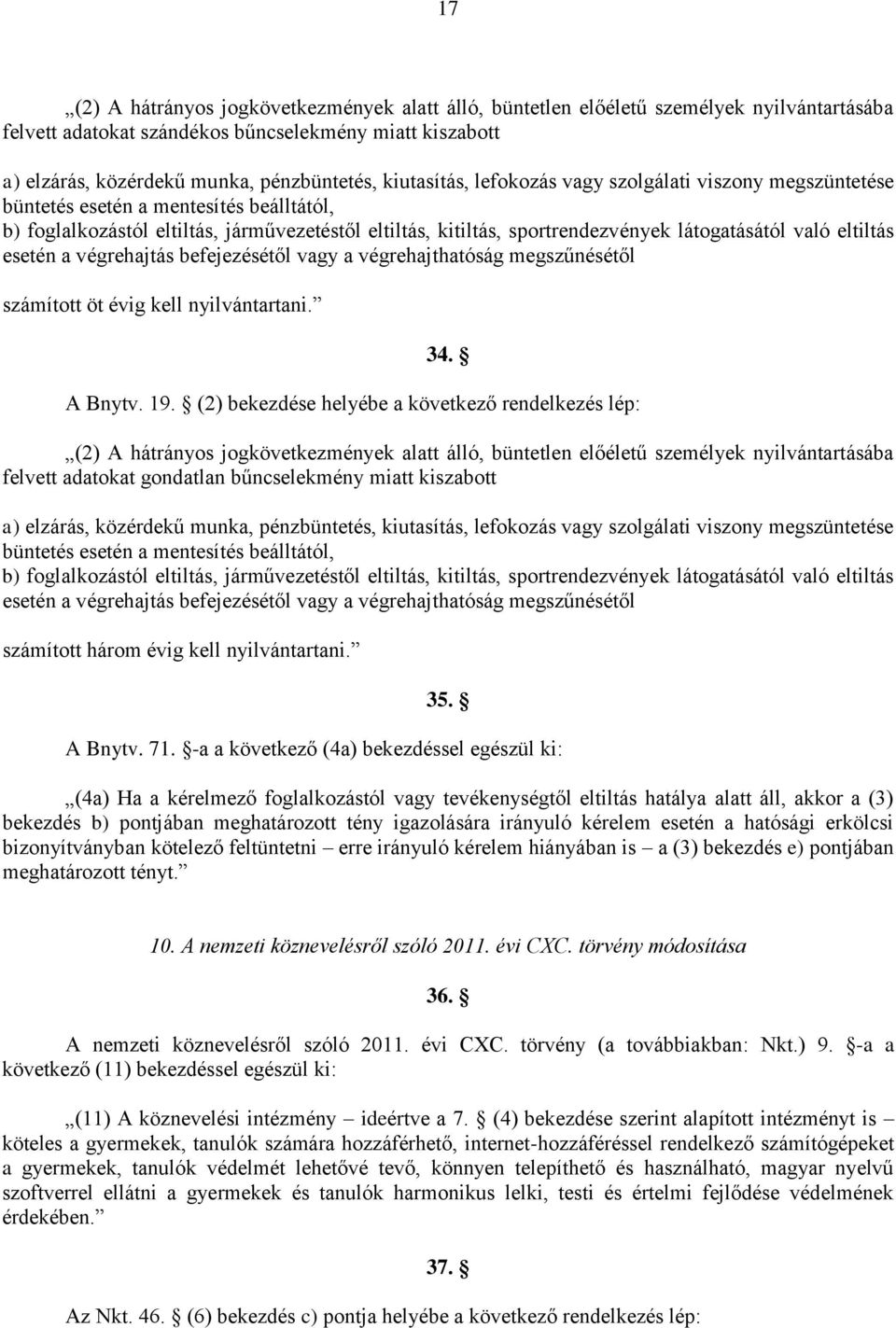 17

„(2) A hátrányos jogkövetkezmények alatt álló, büntetlen előéletű személyek nyilvántartásába felvett adatokat szándékos bűncselekmény miatt kiszabott

a) elzárás, közérdekű munka, pénzbüntetés, kiutasítás, lefokozás vagy szolgálati viszony megszüntetése büntetés esetén a mentesítés beálltától,
b) foglalkozástól eltiltás, járművezetéstől eltiltás, kitiltás, sportrendezvények látogatásától való eltiltás esetén a végrehajtás befejezésétől vagy a végrehajthatóság megszűnésétől

számított öt évig kell nyilvántartani.”

34. §

A Bnytv. 19. § (2) bekezdése helyébe a következő rendelkezés lép:

„(2) A hátrányos jogkövetkezmények alatt álló, büntetlen előéletű személyek nyilvántartásába felvett adatokat gondatlan bűncselekmény miatt kiszabott

a) elzárás, közérdekű munka, pénzbüntetés, kiutasítás, lefokozás vagy szolgálati viszony megszüntetése büntetés esetén a mentesítés beálltától,
b) foglalkozástól eltiltás, járművezetéstől eltiltás, kitiltás, sportrendezvények látogatásától való eltiltás esetén a végrehajtás befejezésétől vagy a végrehajthatóság megszűnésétől

számított három évig kell nyilvántartani.”

35. §

A Bnytv. 71. §-a a következő (4a) bekezdéssel egészül ki:

„(4a) Ha a kérelmező foglalkozástól vagy tevékenységtől eltiltás hatálya alatt áll, akkor a (3) bekezdés b) pontjában meghatározott tény igazolására irányuló kérelem esetén a hatósági erkölcsi bizonyítványban kötelező feltüntetni – erre irányuló kérelem hiányában is – a (3) bekezdés e) pontjában meghatározott tényt.”

10. A nemzeti köznevelésről szóló 2011. évi CXC. törvény módosítása

36. §

A nemzeti köznevelésről szóló 2011. évi CXC. törvény (a továbbiakban: Nkt.) 9. §-a a következő (11) bekezdéssel egészül ki:

„(11) A köznevelési intézmény – ideértve a 7. § (4) bekezdése szerint alapított intézményt is – köteles a gyermekek, tanulók számára hozzáférhető, internet-hozzáféréssel rendelkező számítógépeket a gyermekek, tanulók védelmét lehetővé tevő, könnyen telepíthető és használható, magyar nyelvű szoftverrel ellátni a gyermekek és tanulók harmonikus lelki, testi és értelmi fejlődése védelmének érdekében.”

37. §

Az Nkt. 46. § (6) bekezdés c) pontja helyébe a következő rendelkezés lép: